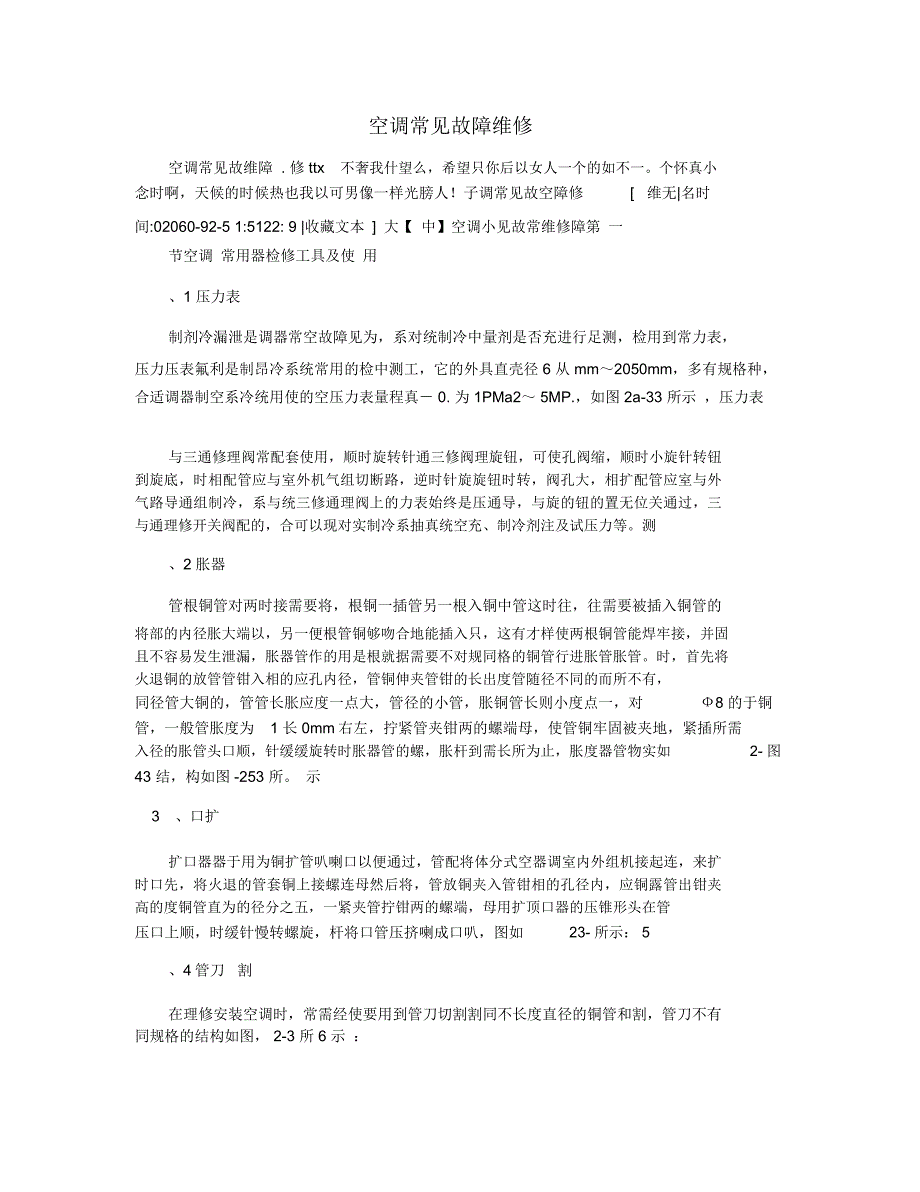 空调常见故障维修

空调常见故维障 . 修 ttx 不奢我什望么，希望只你后以女人一个的如不一。个怀真小念时啊，天候的时候热也我以可男像一样光膀人！子调常见故空障修 [ 维无|名时间:02060-92-5 1:5122: 9 |收藏文本 ] 大【 中】空调小见故常维修障第 一节空调 常用器检修工具及使 用

、1 压力表

制剂冷漏泄是调器常空故障见为，系对统制冷中量剂是否充进行足测，检用到常力表，压力压表氟利是制昂冷系统常用的检中测工，它的外具直壳径 6 从 mm～2050mm，多有规格种，合适调器制空系冷统用使的空压力表量程真－ 0. 为 1PMa2～ 5MP.，如图 2a-33 所示 ，压力表

与三通修理阀常配套使用，顺时旋转针通三修阀理旋钮，可使孔阀缩，顺时小旋针转钮到旋底，时相配管应与室外机气组切断路，逆时针旋旋钮时转，阀孔大，相扩配管应室与外气路导通组制冷，系与统三修通理阀上的力表始终是压通导，与旋的钮的置无位关通过，三与通理修开关阀配的，合可以现对实制冷系抽真统空充、制冷剂注及试压力等。测

、2 胀器

管根铜管对两时接需要将，根铜一插管另一根入铜中管这时往，往需要被插入铜管的将部的内径胀大端以，另一便根管铜够吻合地能插入只，这有才样使两根铜管能焊牢接，并固且不容易发生泄漏，胀器管作的用是根就据需要不对规同格的铜管行进胀管胀管。时，首先将火退铜的放管管钳入相的应孔内径，管铜伸夹管钳的长出度管随径不同的而所不有，同径管大铜的，管管长胀应度一点大，管径的小管，胀铜管长则小度点一，对 Φ8 的于铜管，一般管胀度为 1 长 0mm 右左，拧紧管夹钳两的螺端母，使管铜牢固被夹地，紧插所需入径的胀管头口顺，针缓缓旋转时胀器管的螺，胀杆到需长所为止，胀度器管物实如 2- 图 43 结，构如图 -253 所。 示

3 、口扩

扩口器器于用为铜扩管叭喇口以便通过，管配将体分式空器调室内外组机接起连，来扩时口先，将火退的管套铜上接螺连母然后将，管放铜夹入管钳相的孔径内，应铜露管出钳夹高的度铜管直为的径分之五，一紧夹管拧钳两的螺端，母用扩顶口器的压锥形头在管压口上顺，时缓针慢转螺旋，杆将口管压挤喇成口叭，图如 23- 所示： 5

、4 管刀 割

在理修安装空调时，常需经使要用到管刀切割割同不长度直径的铜管和割，管刀不有同规格的结构如图， 2-3 所 6 示 ：